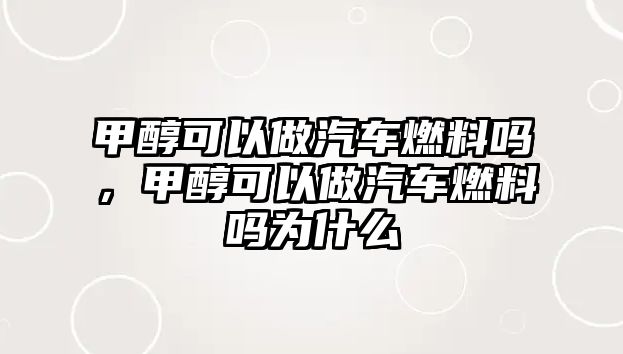 甲醇可以做汽车燃料吗，甲醇可以做汽车燃料吗为什么